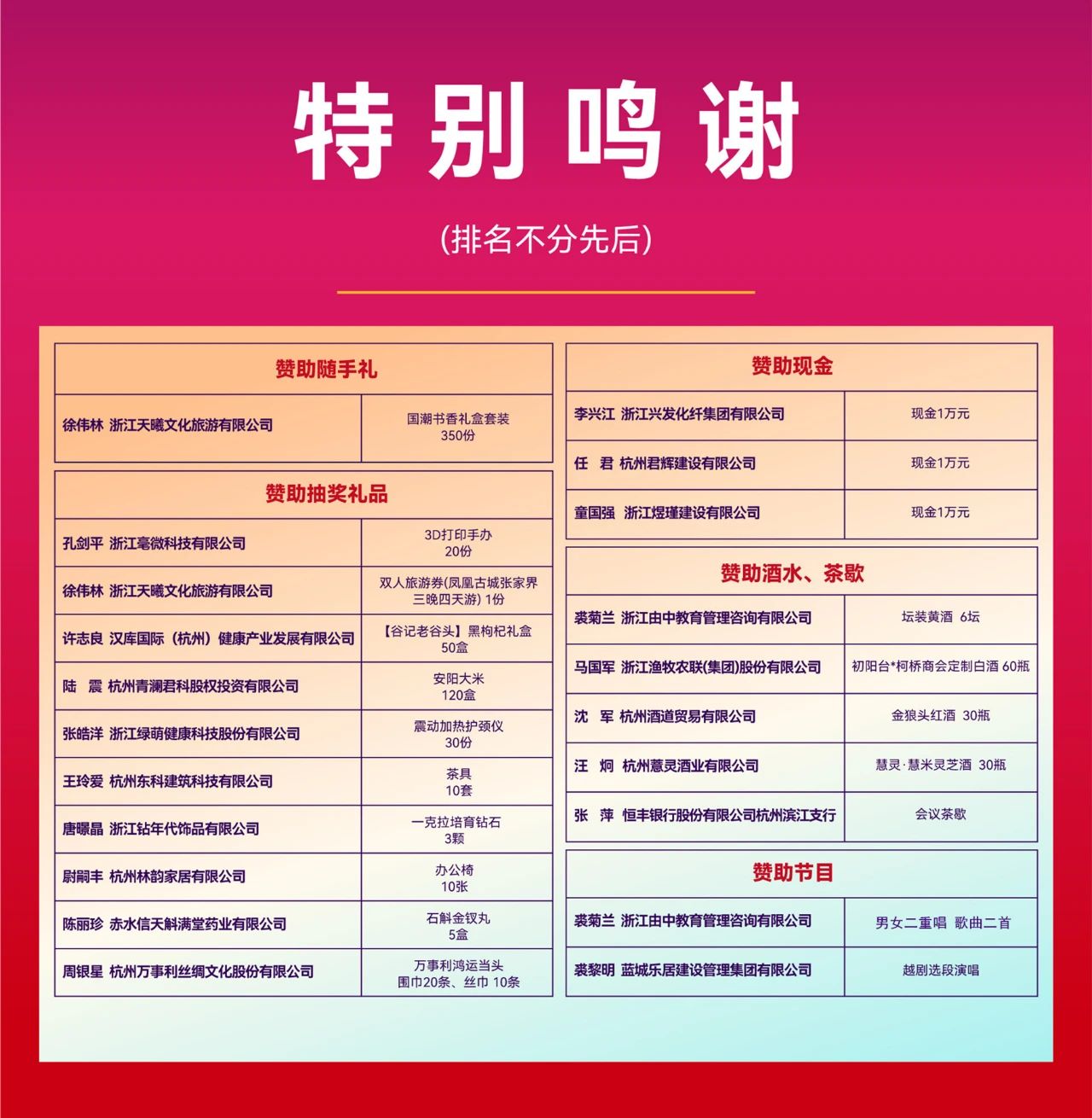 特别鸣谢

(排名不分先后)

| 赞助随手礼 | |
|---|---|
| 徐伟林 浙江天曦文化旅游有限公司 | 国潮书香礼盒套装 350份 |

| 赞助抽奖礼品 | |
|---|---|
| 孔剑平 浙江毫微科技有限公司 | 3D打印手办 20份 |
| 徐伟林 浙江天曦文化旅游有限公司 | 双人旅游券(凤凰古城张家界三晚四天游) 1份 |
| 许志良 汉库国际(杭州)健康产业发展有限公司 | 【谷记老谷头】黑枸杞礼盒 50盒 |
| 陆 震 杭州青澜君科股权投资有限公司 | 安阳大米 120盒 |
| 张皓洋 浙江绿萌健康科技股份有限公司 | 震动加热护颈仪 30份 |
| 王玲爱 杭州东科建筑科技有限公司 | 茶具 10套 |
| 唐曝晶 浙江钻年代饰品有限公司 | 一克拉培育钻石 3颗 |
| 尉嗣丰 杭州林韵家居有限公司 | 办公椅 10张 |
| 陈丽珍 赤水信天斛满堂药业有限公司 | 石斛金钗丸 5盒 |
| 周银星 杭州万事利丝绸文化股份有限公司 | 万事利鸿运当头 围巾20条、丝巾 10条 |

| 赞助现金 | |
|---|---|
| 李兴江 浙江兴发化纤集团有限公司 | 现金1万元 |
| 任 君 杭州君辉建设有限公司 | 现金1万元 |
| 童国强 浙江煜瑾建设有限公司 | 现金1万元 |

| 赞助酒水、茶歇 | |
|---|---|
| 裘菊兰 浙江由中教育管理咨询有限公司 | 坛装黄酒 6坛 |
| 马国军 浙江渔牧农联(集团)股份有限公司 | 初阳台*柯桥商会定制白酒 60瓶 |
| 沈 军 杭州酒道贸易有限公司 | 金狼头红酒 30瓶 |
| 汪 炯 杭州薏灵酒业有限公司 | 慧灵·慧米灵芝酒 30瓶 |
| 张 萍 恒丰银行股份有限公司杭州滨江支行 | 会议茶歇 |

| 赞助节目 | |
|---|---|
| 裘菊兰 浙江由中教育管理咨询有限公司 | 男女二重唱 歌曲二首 |
| 裘黎明 蓝城乐居建设管理集团有限公司 | 越剧选段演唱 |